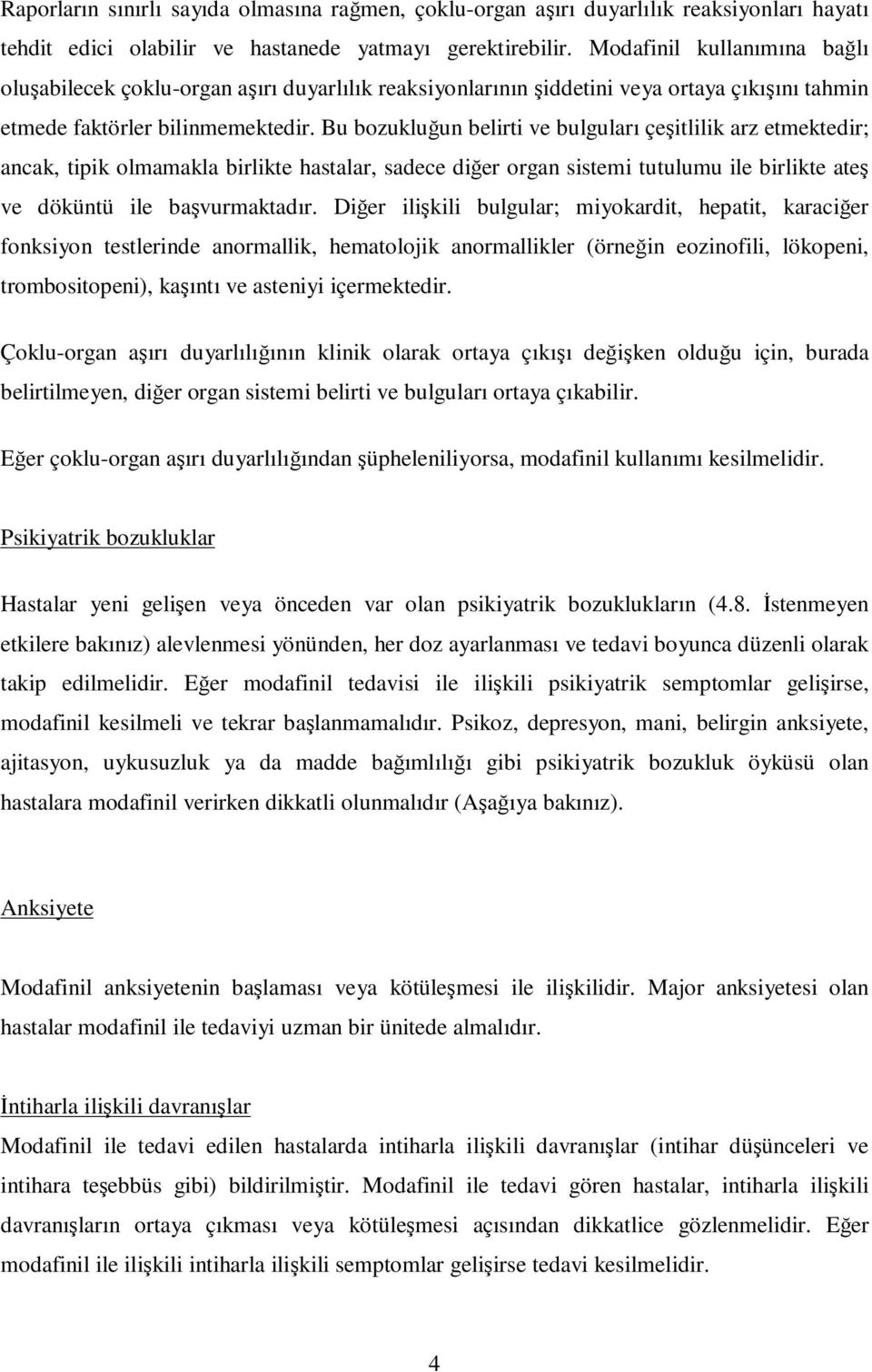 Raporların sınırlı sayıda olmasına rağmen, çoklu-organ aşırı duyarlılık reaksiyonları hayatı tehdit edici olabilir ve hastanede yatmayı gerektirebilir. Modafinil kullanımına bağlı oluşabilecek çoklu-organ aşırı duyarlılık reaksiyonlarının şiddetini veya ortaya çıkışını tahmin etmede faktörler bilinmemektedir. Bu bozukluğun belirti ve bulguları çeşitlilik arz etmektedir; ancak, tipik olmamakla birlikte hastalar, sadece diğer organ sistemi tutulumu ile birlikte ateş ve döküntü ile başvurmaktadır. Diğer ilişkili bulgular; miyokardit, hepatit, karaciğer fonksiyon testlerinde anormallik, hematolojik anormallikler (örneğin eozinofili, lökopeni, trombositopeni), kaşıntı ve asteniyi içermektedir.

Çoklu-organ aşırı duyarlılığının klinik olarak ortaya çıkışı değişken olduğu için, burada belirtilmeyen, diğer organ sistemi belirti ve bulguları ortaya çıkabilir.

Eğer çoklu-organ aşırı duyarlılığından şüpheleniliyorsa, modafinil kullanımı kesilmelidir.

Psikiyatrik bozukluklar

Hastalar yeni gelişen veya önceden var olan psikiyatrik bozuklukların (4.8. İstenmeyen etkilere bakınız) alevlenmesi yönünden, her doz ayarlanması ve tedavi boyunca düzenli olarak takip edilmelidir. Eğer modafinil tedavisi ile ilişkili psikiyatrik semptomlar gelişirse, modafinil kesilmeli ve tekrar başlanmamalıdır. Psikoz, depresyon, mani, belirgin anksiyete, ajitasyon, uykusuzluk ya da madde bağımlılığı gibi psikiyatrik bozukluk öyküsü olan hastalara modafinil verirken dikkatli olunmalıdır (Aşağıya bakınız).

Anksiyete

Modafinil anksiyetenin başlaması veya kötüleşmesi ile ilişkilidir. Major anksiyetesi olan hastalar modafinil ile tedaviyi uzman bir ünitede almalıdır.

İntiharla ilişkili davranışlar

Modafinil ile tedavi edilen hastalarda intiharla ilişkili davranışlar (intihar düşünceleri ve intihara teşebbüs gibi) bildirilmiştir. Modafinil ile tedavi gören hastalar, intiharla ilişkili davranışların ortaya çıkması veya kötüleşmesi açısından dikkatlice gözlenmelidir. Eğer modafinil ile ilişkili intiharla ilişkili semptomlar gelişirse tedavi kesilmelidir.

4